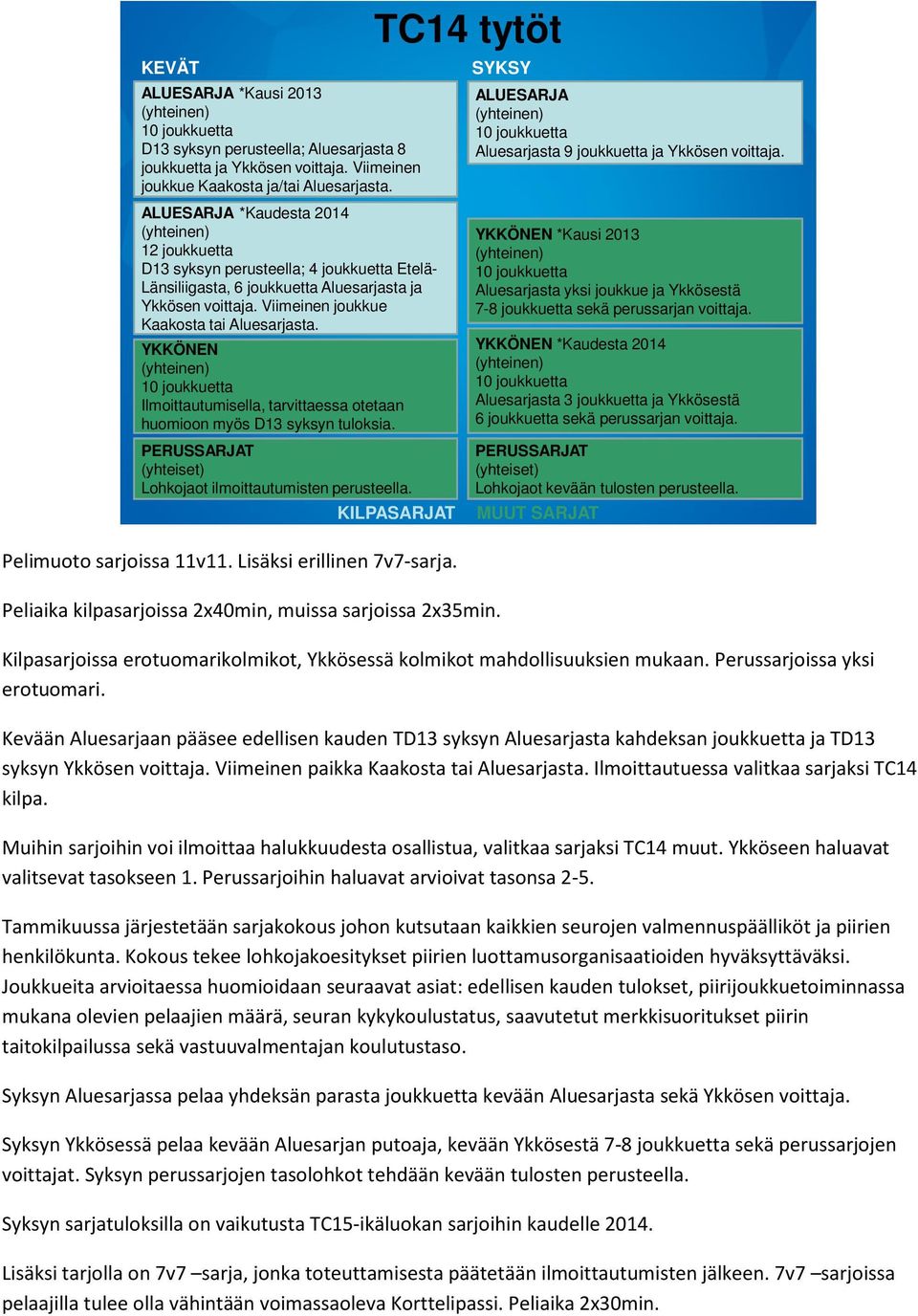 TC14 tytöt

KEVÄT

ALUESARJA *Kausi 2013
(yhteinen)
10 joukkuetta
D13 syksyn perusteella; Aluesarjasta 8 joukkuetta ja Ykkösen voittaja. Viimeinen joukkue Kaakosta ja/tai Aluesarjasta.

ALUESARJA *Kaudesta 2014
(yhteinen)
12 joukkuetta
D13 syksyn perusteella; 4 joukkuetta Etelä-Länsiliigasta, 6 joukkuetta Aluesarjasta ja Ykkösen voittaja. Viimeinen joukkue Kaakosta tai Aluesarjasta.

YKKÖNEN
(yhteinen)
10 joukkuetta
Ilmoittautumisella, tarvittaessa otetaan huomioon myös D13 syksyn tuloksia.

PERUSSARJAT
(yhteiset)
Lohkojaot ilmoittautumisten perusteella.

SYKSY

ALUESARJA
(yhteinen)
10 joukkuetta
Aluesarjasta 9 joukkuetta ja Ykkösen voittaja.

YKKÖNEN *Kausi 2013
(yhteinen)
10 joukkuetta
Aluesarjasta yksi joukkue ja Ykkösestä 7-8 joukkuetta sekä perussarjan voittaja.

YKKÖNEN *Kaudesta 2014
(yhteinen)
10 joukkuetta
Aluesarjasta 3 joukkuetta ja Ykkösestä 6 joukkuetta sekä perussarjan voittaja.

PERUSSARJAT
(yhteiset)
Lohkojaot kevään tulosten perusteella.

KILPASARJAT MUUT SARJAT

Pelimuoto sarjoissa 11v11. Lisäksi erillinen 7v7-sarja.

Peliaika kilpasarjoissa 2x40min, muissa sarjoissa 2x35min.

Kilpasarjoissa erotuomarikolmikot, Ykkösessä kolmikot mahdollisuuksien mukaan. Perussarjoissa yksi erotuomari.

Kevään Aluesarjaan pääsee edellisen kauden TD13 syksyn Aluesarjasta kahdeksan joukkuetta ja TD13 syksyn Ykkösen voittaja. Viimeinen paikka Kaakosta tai Aluesarjasta. Ilmoittautuessa valitkaa sarjaksi TC14 kilpa.

Muihin sarjoihin voi ilmoittaa halukkuudesta osallistua, valitkaa sarjaksi TC14 muut. Ykköseen haluavat valitsevat tasokseen 1. Perussarjoihin haluavat arvioivat tasonsa 2-5.

Tammikuussa järjestetään sarjakokous johon kutsutaan kaikkien seurojen valmennuspäälliköt ja piirien henkilökunta. Kokous tekee lohkojakoesitykset piirien luottamusorganisaatioiden hyväksyttäväksi. Joukkueita arvioitaessa huomioidaan seuraavat asiat: edellisen kauden tulokset, piirijoukkuetoiminnassa mukana olevien pelaajien määrä, seuran kykykoulustatus, saavutetut merkkisuoritukset piirin taitokilpailussa sekä vastuuvalmentajan koulutustaso.

Syksyn Aluesarjassa pelaa yhdeksän parasta joukkuetta kevään Aluesarjasta sekä Ykkösen voittaja.

Syksyn Ykkösessä pelaa kevään Aluesarjan putoaja, kevään Ykkösestä 7-8 joukkuetta sekä perussarjojen voittajat. Syksyn perussarjojen tasolohkot tehdään kevään tulosten perusteella.

Syksyn sarjatuloksilla on vaikutusta TC15-ikäluokan sarjoihin kaudelle 2014.

Lisäksi tarjolla on 7v7 –sarja, jonka toteuttamisesta päätetään ilmoittautumisten jälkeen. 7v7 –sarjoissa pelaajilla tulee olla vähintään voimassaoleva Korttelipassi. Peliaika 2x30min.